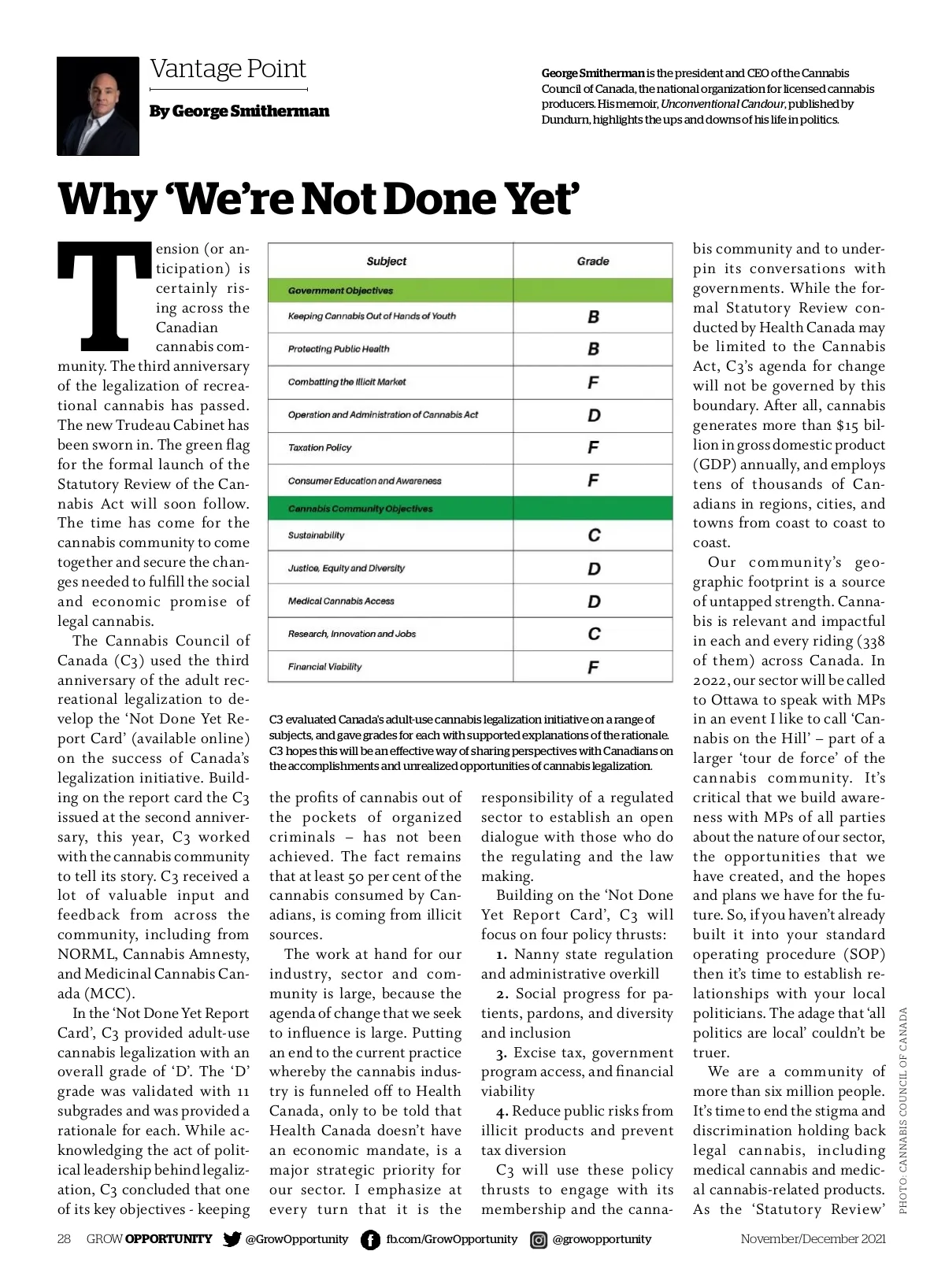 Vantage Point

By George Smitherman

George Smitherman is the president and CEO of the Cannabis Council of Canada, the national organization for licensed cannabis producers. His memoir, Unconventional Candour, published by Dundurn, highlights the ups and downs of his life in politics.

Why 'We're Not Done Yet'

Tension (or anticipation) is certainly rising across the Canadian cannabis community. The third anniversary of the legalization of recreational cannabis has passed. The new Trudeau Cabinet has been sworn in. The green flag for the formal launch of the Statutory Review of the Cannabis Act will soon follow. The time has come for the cannabis community to come together and secure the changes needed to fulfill the social and economic promise of legal cannabis.

The Cannabis Council of Canada (C3) used the third anniversary of the adult recreational legalization to develop the 'Not Done Yet Report Card' (available online) on the success of Canada's legalization initiative. Building on the report card the C3 issued at the second anniversary, this year, C3 worked with the cannabis community to tell its story. C3 received a lot of valuable input and feedback from across the community, including from NORML, Cannabis Amnesty, and Medicinal Cannabis Canada (MCC).

In the 'Not Done Yet Report Card', C3 provided adult-use cannabis legalization with an overall grade of 'D'. The 'D' grade was validated with 11 subgrades and was provided a rationale for each. While acknowledging the act of political leadership behind legalization, C3 concluded that one of its key objectives - keeping

| Subject | Grade |
|---|---|
| Government Objectives | |
| Keeping Cannabis Out of Hands of Youth | B |
| Protecting Public Health | B |
| Combatting the Illicit Market | F |
| Operation and Administration of Cannabis Act | D |
| Taxation Policy | F |
| Consumer Education and Awareness | F |
| Cannabis Community Objectives | |
| Sustainability | C |
| Justice, Equity and Diversity | D |
| Medical Cannabis Access | D |
| Research, Innovation and Jobs | C |
| Financial Viability | F |

C3 evaluated Canada's adult-use cannabis legalization initiative on a range of subjects, and gave grades for each with supported explanations of the rationale. C3 hopes this will be an effective way of sharing perspectives with Canadians on the accomplishments and unrealized opportunities of cannabis legalization.

the profits of cannabis out of the pockets of organized criminals – has not been achieved. The fact remains that at least 50 per cent of the cannabis consumed by Canadians, is coming from illicit sources.

The work at hand for our industry, sector and community is large, because the agenda of change that we seek to influence is large. Putting an end to the current practice whereby the cannabis industry is funneled off to Health Canada, only to be told that Health Canada doesn't have an economic mandate, is a major strategic priority for our sector. I emphasize at every turn that it is the responsibility of a regulated sector to establish an open dialogue with those who do the regulating and the law making.

Building on the 'Not Done Yet Report Card', C3 will focus on four policy thrusts:

1. Nanny state regulation and administrative overkill

2. Social progress for patients, pardons, and diversity and inclusion

3. Excise tax, government program access, and financial viability

4. Reduce public risks from illicit products and prevent tax diversion

C3 will use these policy thrusts to engage with its membership and the cannabis community and to underpin its conversations with governments. While the formal Statutory Review conducted by Health Canada may be limited to the Cannabis Act, C3's agenda for change will not be governed by this boundary. After all, cannabis generates more than $15 billion in gross domestic product (GDP) annually, and employs tens of thousands of Canadians in regions, cities, and towns from coast to coast to coast.

Our community's geographic footprint is a source of untapped strength. Cannabis is relevant and impactful in each and every riding (338 of them) across Canada. In 2022, our sector will be called to Ottawa to speak with MPs in an event I like to call 'Cannabis on the Hill' – part of a larger 'tour de force' of the cannabis community. It's critical that we build awareness with MPs of all parties about the nature of our sector, the opportunities that we have created, and the hopes and plans we have for the future. So, if you haven't already built it into your standard operating procedure (SOP) then it's time to establish relationships with your local politicians. The adage that 'all politics are local' couldn't be truer.

We are a community of more than six million people. It's time to end the stigma and discrimination holding back legal cannabis, including medical cannabis and medical cannabis-related products. As the 'Statutory Review'

PHOTO: CANNABIS COUNCIL OF CANADA

28 GROW OPPORTUNITY @GrowOpportunity fb.com/GrowOpportunity @growopportunity November/December 2021